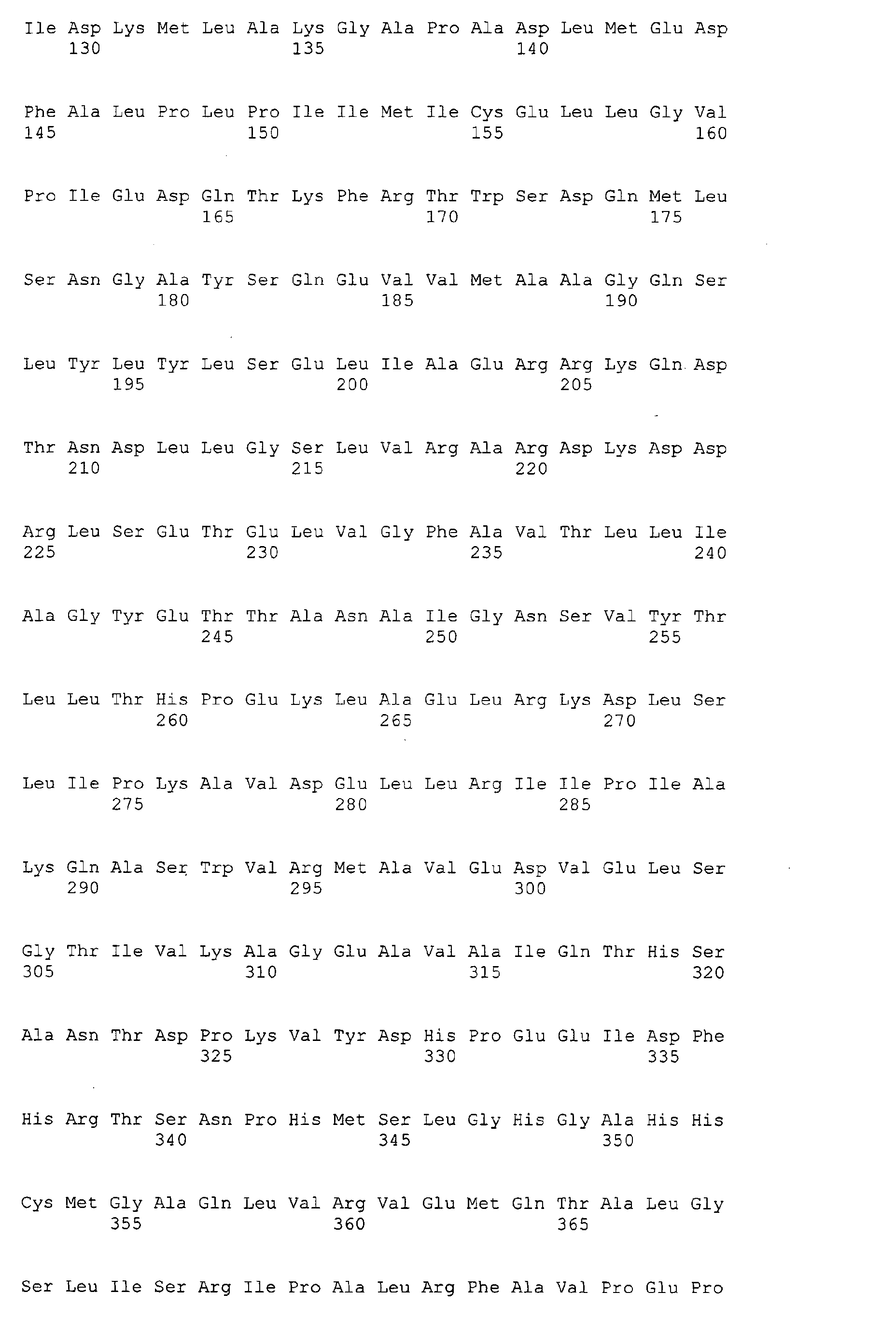 Ile Asp Lys Met Leu Ala Lys Gly Ala Pro Ala Asp Leu Met Glu Asp
130 135 140

Phe Ala Leu Pro Leu Pro Ile Ile Met Ile Cys Glu Leu Leu Gly Val
145 150 155 160

Pro Ile Glu Asp Gln Thr Lys Phe Arg Thr Trp Ser Asp Gln Met Leu
165 170 175

Ser Asn Gly Ala Tyr Ser Gln Glu Val Val Met Ala Ala Gly Gln Ser
180 185 190

Leu Tyr Leu Tyr Leu Ser Glu Leu Ile Ala Glu Arg Arg Lys Gln Asp
195 200 205

Thr Asn Asp Leu Leu Gly Ser Leu Val Arg Ala Arg Asp Lys Asp Asp
210 215 220

Arg Leu Ser Glu Thr Glu Leu Val Gly Phe Ala Val Thr Leu Leu Ile
225 230 235 240

Ala Gly Tyr Glu Thr Thr Ala Asn Ala Ile Gly Asn Ser Val Tyr Thr
245 250 255

Leu Leu Thr His Pro Glu Lys Leu Ala Glu Leu Arg Lys Asp Leu Ser
260 265 270

Leu Ile Pro Lys Ala Val Asp Glu Leu Leu Arg Ile Ile Pro Ile Ala
275 280 285

Lys Gln Ala Ser Trp Val Arg Met Ala Val Glu Asp Val Glu Leu Ser
290 295 300

Gly Thr Ile Val Lys Ala Gly Glu Ala Val Ala Ile Gln Thr His Ser
305 310 315 320

Ala Asn Thr Asp Pro Lys Val Tyr Asp His Pro Glu Glu Ile Asp Phe
325 330 335

His Arg Thr Ser Asn Pro His Met Ser Leu Gly His Gly Ala His His
340 345 350

Cys Met Gly Ala Gln Leu Val Arg Val Glu Met Gln Thr Ala Leu Gly
355 360 365

Ser Leu Ile Ser Arg Ile Pro Ala Leu Arg Phe Ala Val Pro Glu Pro